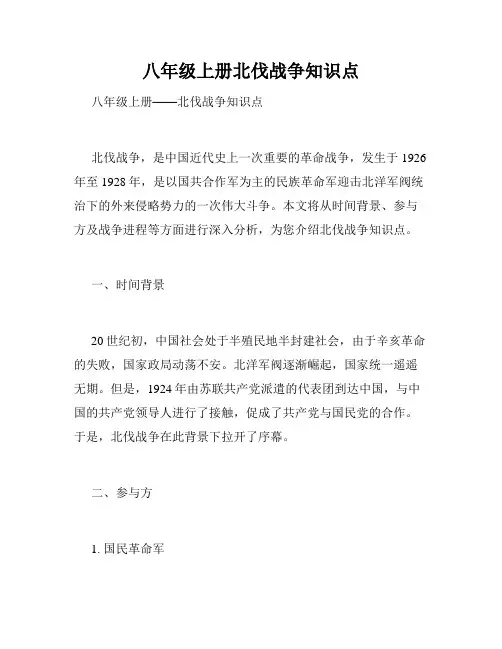 八年级上册北伐战争知识点

八年级上册——北伐战争知识点

北伐战争，是中国近代史上一次重要的革命战争，发生于 1926 年至 1928 年，是以国共合作军为主的民族革命军迎击北洋军阀统治下的外来侵略势力的一次伟大斗争。本文将从时间背景、参与方及战争进程等方面进行深入分析，为您介绍北伐战争知识点。

一、时间背景

20 世纪初，中国社会处于半殖民地半封建社会，由于辛亥革命的失败，国家政局动荡不安。北洋军阀逐渐崛起，国家统一遥遥无期。但是，1924 年由苏联共产党派遣的代表团到达中国，与中国的共产党领导人进行了接触，促成了共产党与国民党的合作。于是，北伐战争在此背景下拉开了序幕。

二、参与方

1. 国民革命军